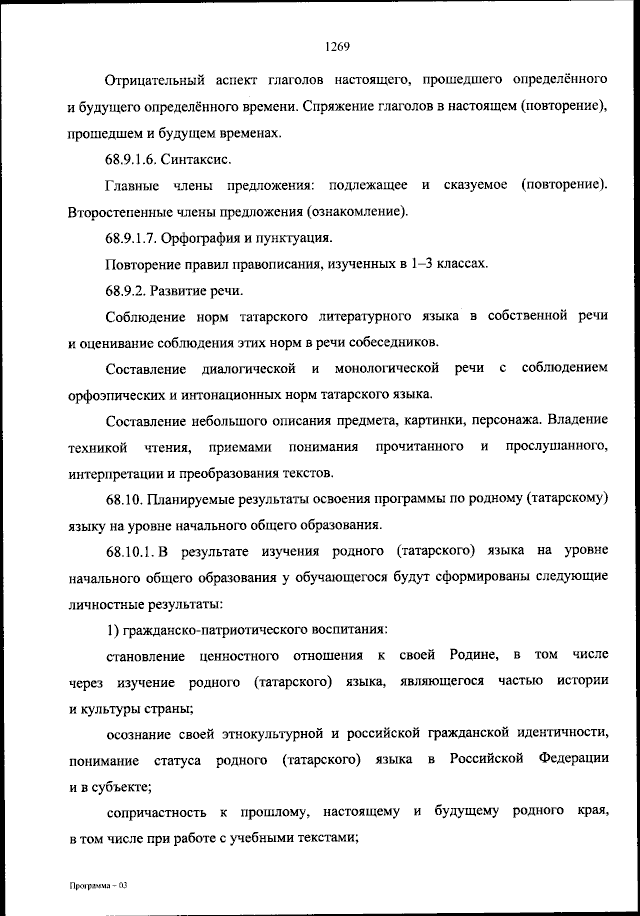 1269

Отрицательный аспект глаголов настоящего, прошедшего определённого и будущего определённого времени. Спряжение глаголов в настоящем (повторение), прошедшем и будущем временах.

68.9.1.6. Синтаксис.

Главные члены предложения: подлежащее и сказуемое (повторение). Второстепенные члены предложения (ознакомление).

68.9.1.7. Орфография и пунктуация.

Повторение правил правописания, изученных в 1–3 классах.

68.9.2. Развитие речи.

Соблюдение норм татарского литературного языка в собственной речи и оценивание соблюдения этих норм в речи собеседников.

Составление диалогической и монологической речи с соблюдением орфоэпических и интонационных норм татарского языка.

Составление небольшого описания предмета, картинки, персонажа. Владение техникой чтения, приемами понимания прочитанного и прослушанного, интерпретации и преобразования текстов.

68.10. Планируемые результаты освоения программы по родному (татарскому) языку на уровне начального общего образования.

68.10.1. В результате изучения родного (татарского) языка на уровне начального общего образования у обучающегося будут сформированы следующие личностные результаты:

1) гражданско-патриотического воспитания:

становление ценностного отношения к своей Родине, в том числе через изучение родного (татарского) языка, являющегося частью истории и культуры страны;

осознание своей этнокультурной и российской гражданской идентичности, понимание статуса родного (татарского) языка в Российской Федерации и в субъекте;

сопричастность к прошлому, настоящему и будущему родного края, в том числе при работе с учебными текстами;

Программа – 03